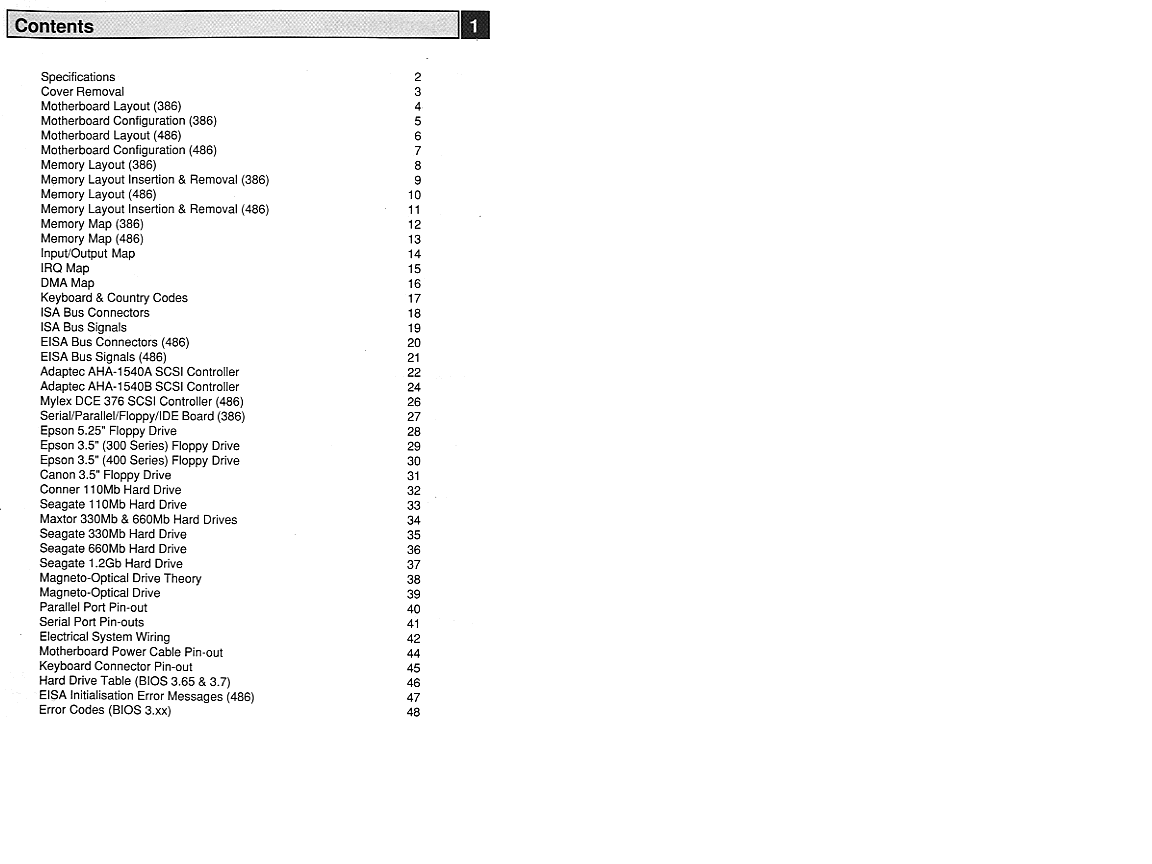 Contents

1

| | |
|---|---|
| Specifications | 2 |
| Cover Removal | 3 |
| Motherboard Layout (386) | 4 |
| Motherboard Configuration (386) | 5 |
| Motherboard Layout (486) | 6 |
| Motherboard Configuration (486) | 7 |
| Memory Layout (386) | 8 |
| Memory Layout Insertion & Removal (386) | 9 |
| Memory Layout (486) | 10 |
| Memory Layout Insertion & Removal (486) | 11 |
| Memory Map (386) | 12 |
| Memory Map (486) | 13 |
| Input/Output Map | 14 |
| IRQ Map | 15 |
| DMA Map | 16 |
| Keyboard & Country Codes | 17 |
| ISA Bus Connectors | 18 |
| ISA Bus Signals | 19 |
| EISA Bus Connectors (486) | 20 |
| EISA Bus Signals (486) | 21 |
| Adaptec AHA-1540A SCSI Controller | 22 |
| Adaptec AHA-1540B SCSI Controller | 24 |
| Mylex DCE 376 SCSI Controller (486) | 26 |
| Serial/Parallel/Floppy/IDE Board (386) | 27 |
| Epson 5.25" Floppy Drive | 28 |
| Epson 3.5" (300 Series) Floppy Drive | 29 |
| Epson 3.5" (400 Series) Floppy Drive | 30 |
| Canon 3.5" Floppy Drive | 31 |
| Conner 110Mb Hard Drive | 32 |
| Seagate 110Mb Hard Drive | 33 |
| Maxtor 330Mb & 660Mb Hard Drives | 34 |
| Seagate 330Mb Hard Drive | 35 |
| Seagate 660Mb Hard Drive | 36 |
| Seagate 1.2Gb Hard Drive | 37 |
| Magneto-Optical Drive Theory | 38 |
| Magneto-Optical Drive | 39 |
| Parallel Port Pin-out | 40 |
| Serial Port Pin-outs | 41 |
| Electrical System Wiring | 42 |
| Motherboard Power Cable Pin-out | 44 |
| Keyboard Connector Pin-out | 45 |
| Hard Drive Table (BIOS 3.65 & 3.7) | 46 |
| EISA Initialisation Error Messages (486) | 47 |
| Error Codes (BIOS 3.xx) | 48 |